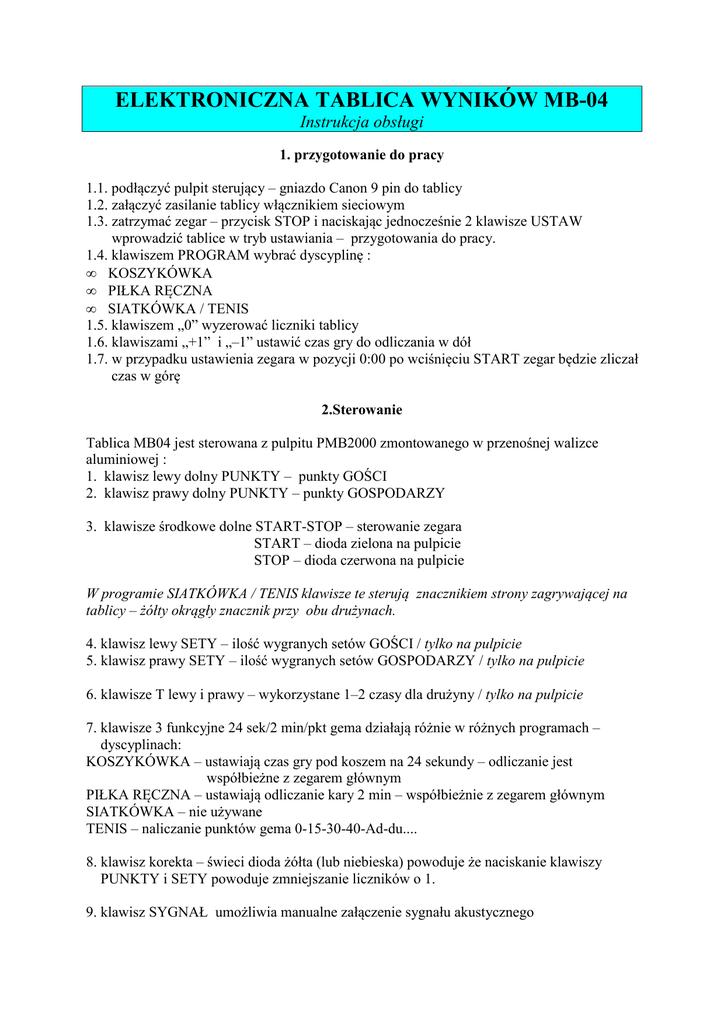 ELEKTRONICZNA TABLICA WYNIKÓW MB-04
Instrukcja obsługi

1. przygotowanie do pracy

1.1. podłączyć pulpit sterujący – gniazdo Canon 9 pin do tablicy
1.2. załączyć zasilanie tablicy włącznikiem sieciowym
1.3. zatrzymać zegar – przycisk STOP i naciskając jednocześnie 2 klawisze USTAW wprowadzić tablice w tryb ustawiania – przygotowania do pracy.
1.4. klawiszem PROGRAM wybrać dyscyplinę :
∞ KOSZYKÓWKA
∞ PIŁKA RĘCZNA
∞ SIATKÓWKA / TENIS
1.5. klawiszem „0” wyzerować liczniki tablicy
1.6. klawiszami „+1” i „–1” ustawić czas gry do odliczania w dół
1.7. w przypadku ustawienia zegara w pozycji 0:00 po wciśnięciu START zegar będzie zliczał czas w górę

2.Sterowanie

Tablica MB04 jest sterowana z pulpitu PMB2000 zmontowanego w przenośnej walizce aluminiowej :
1. klawisz lewy dolny PUNKTY – punkty GOŚCI
2. klawisz prawy dolny PUNKTY – punkty GOSPODARZY

3. klawisze środkowe dolne START-STOP – sterowanie zegara
START – dioda zielona na pulpicie
STOP – dioda czerwona na pulpicie

W programie SIATKÓWKA / TENIS klawisze te sterują znacznikiem strony zagrywającej na tablicy – żółty okrągły znacznik przy obu drużynach.

4. klawisz lewy SETY – ilość wygranych setów GOŚCI / tylko na pulpicie
5. klawisz prawy SETY – ilość wygranych setów GOSPODARZY / tylko na pulpicie

6. klawisze T lewy i prawy – wykorzystane 1–2 czasy dla drużyny / tylko na pulpicie

7. klawisze 3 funkcyjne 24 sek/2 min/pkt gema działają różnie w różnych programach – dyscyplinach:
KOSZYKÓWKA – ustawiają czas gry pod koszem na 24 sekundy – odliczanie jest współbieżne z zegarem głównym
PIŁKA RĘCZNA – ustawiają odliczanie kary 2 min – współbieżnie z zegarem głównym
SIATKÓWKA – nie używane
TENIS – naliczanie punktów gema 0-15-30-40-Ad-du....

8. klawisz korekta – świeci dioda żółta (lub niebieska) powoduje że naciskanie klawiszy PUNKTY i SETY powoduje zmniejszanie liczników o 1.

9. klawisz SYGNAŁ umożliwia manualne załączenie sygnału akustycznego